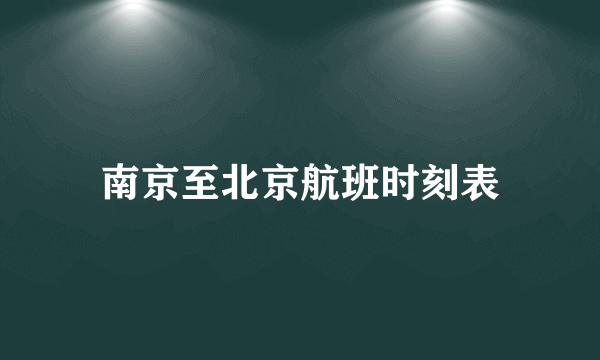 南京至北京航班时刻表